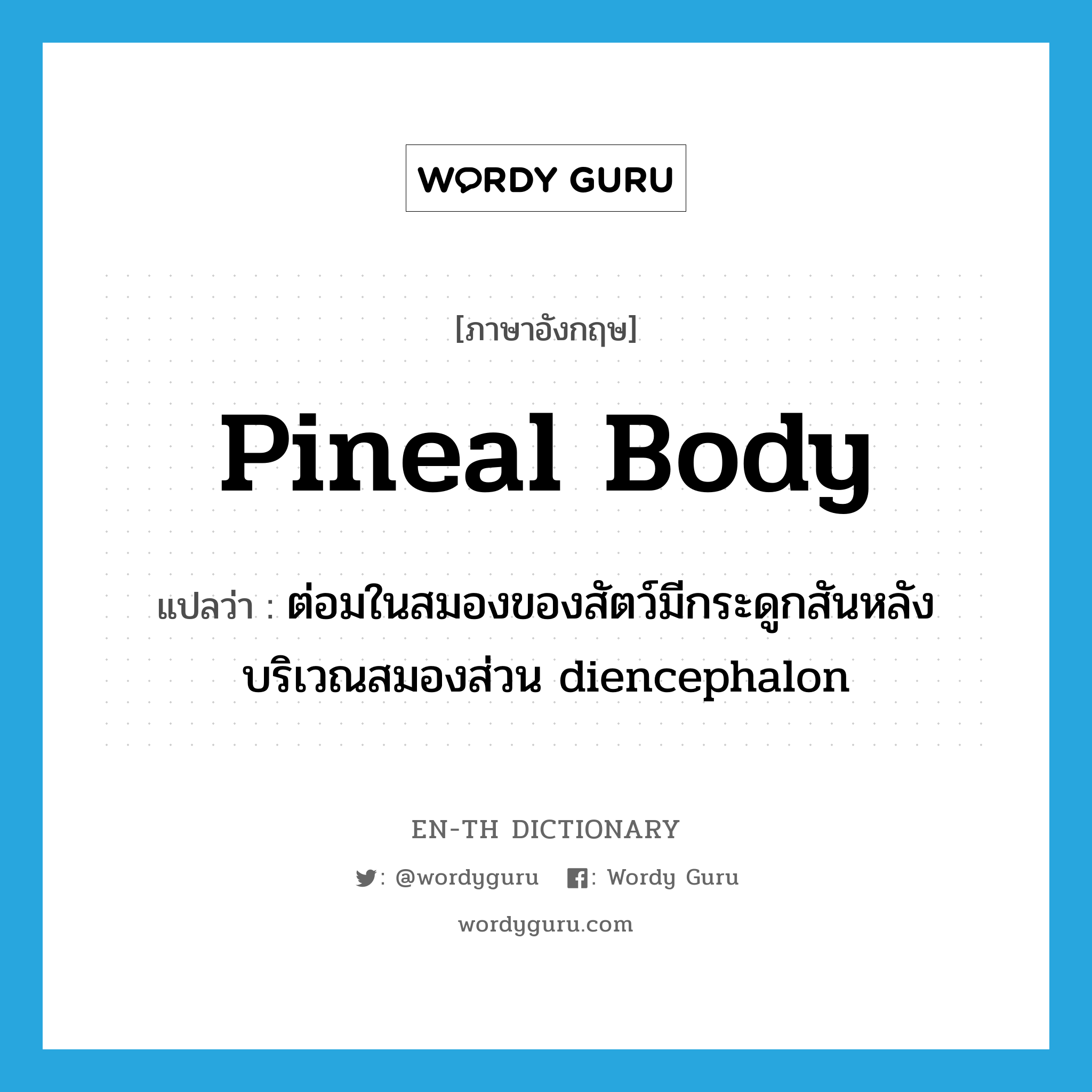 WORDY GURU

[ภาษาอังกฤษ]

Pineal Body

แปลว่า : ต่อมในสมองของสัตว์มีกระดูกสันหลังบริเวณสมองส่วน diencephalon

EN-TH DICTIONARY

: @wordyguru : Wordy Guru

wordyguru.com